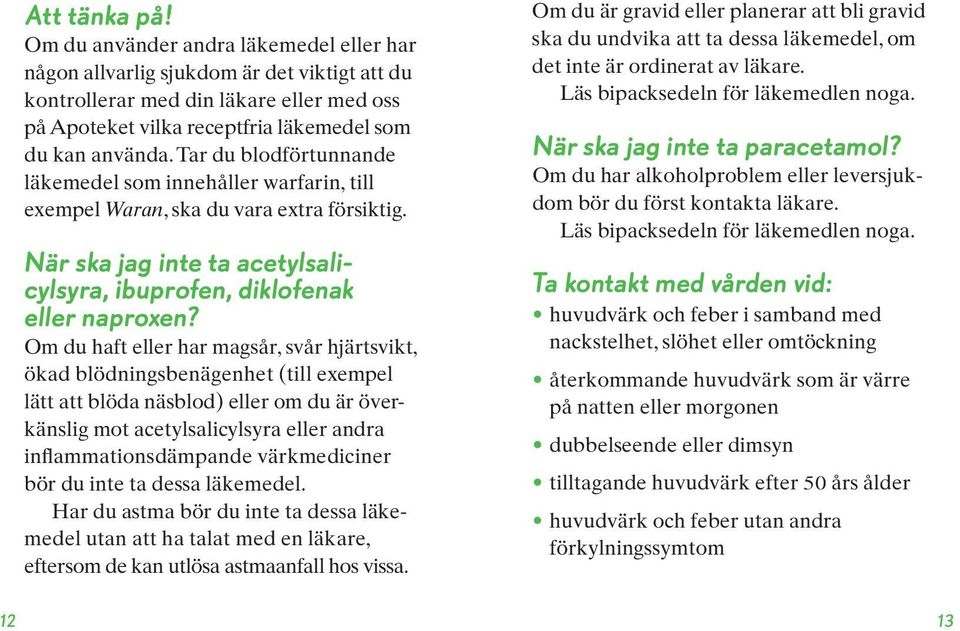 Att tänka på!
Om du använder andra läkemedel eller har någon allvarlig sjukdom är det viktigt att du kontrollerar med din läkare eller med oss på Apoteket vilka receptfria läkemedel som du kan använda. Tar du blodförtunnande läkemedel som innehåller warfarin, till exempel Waran, ska du vara extra försiktig.

När ska jag inte ta acetylsalicylsyra, ibuprofen, diklofenak eller naproxen?
Om du haft eller har magsår, svår hjärtsvikt, ökad blödningsbenägenhet (till exempel lätt att blöda näsblod) eller om du är överkänslig mot acetylsalicylsyra eller andra inflammationsdämpande värkmediciner bör du inte ta dessa läkemedel.

Har du astma bör du inte ta dessa läkemedel utan att ha talat med en läkare, eftersom de kan utlösa astmaanfall hos vissa.

12

Om du är gravid eller planerar att bli gravid ska du undvika att ta dessa läkemedel, om det inte är ordinerat av läkare.

Läs bipacksedeln för läkemedlen noga.

När ska jag inte ta paracetamol?
Om du har alkoholproblem eller leversjukdom bör du först kontakta läkare.

Läs bipacksedeln för läkemedlen noga.

Ta kontakt med vården vid:
• huvudvärk och feber i samband med nackstelhet, slöhet eller omtöckning
• återkommande huvudvärk som är värre på natten eller morgonen
• dubbelseende eller dimsyn
• tilltagande huvudvärk efter 50 års ålder
• huvudvärk och feber utan andra förkylningssymtom

13